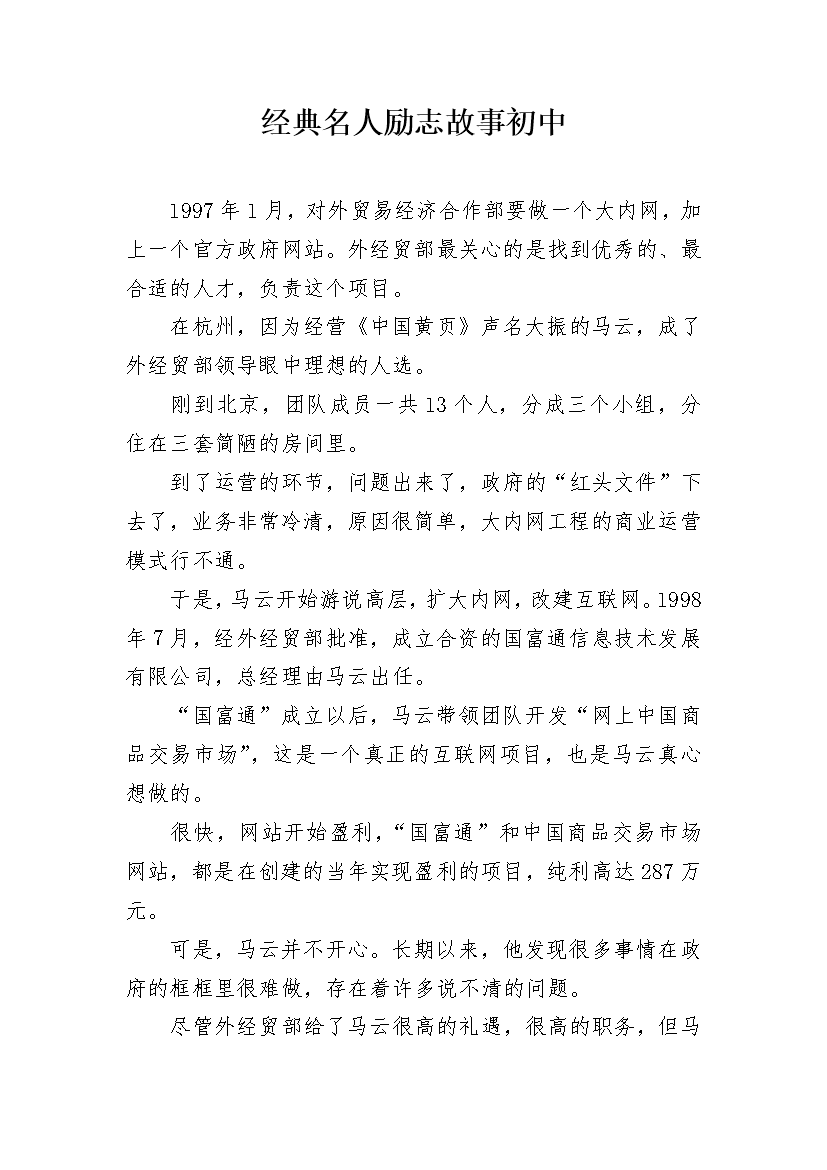 经典名人励志故事初中

1997年1月，对外贸易经济合作部要做一个大内网，加上一个官方政府网站。外经贸部最关心的是找到优秀的、最合适的人才，负责这个项目。

在杭州，因为经营《中国黄页》声名大振的马云，成了外经贸部领导眼中理想的人选。

刚到北京，团队成员一共13个人，分成三个小组，分住在三套简陋的房间里。

到了运营的环节，问题出来了，政府的“红头文件”下去了，业务非常冷清，原因很简单，大内网工程的商业运营模式行不通。

于是，马云开始游说高层，扩大内网，改建互联网。1998年7月，经外经贸部批准，成立合资的国富通信息技术发展有限公司，总经理由马云出任。

“国富通”成立以后，马云带领团队开发“网上中国商品交易市场”，这是一个真正的互联网项目，也是马云真心想做的。

很快，网站开始盈利，“国富通”和中国商品交易市场网站，都是在创建的当年实现盈利的项目，纯利高达287万元。

可是，马云并不开心。长期以来，他发现很多事情在政府的框框里很难做，存在着许多说不清的问题。

尽管外经贸部给了马云很高的礼遇，很高的职务，但马